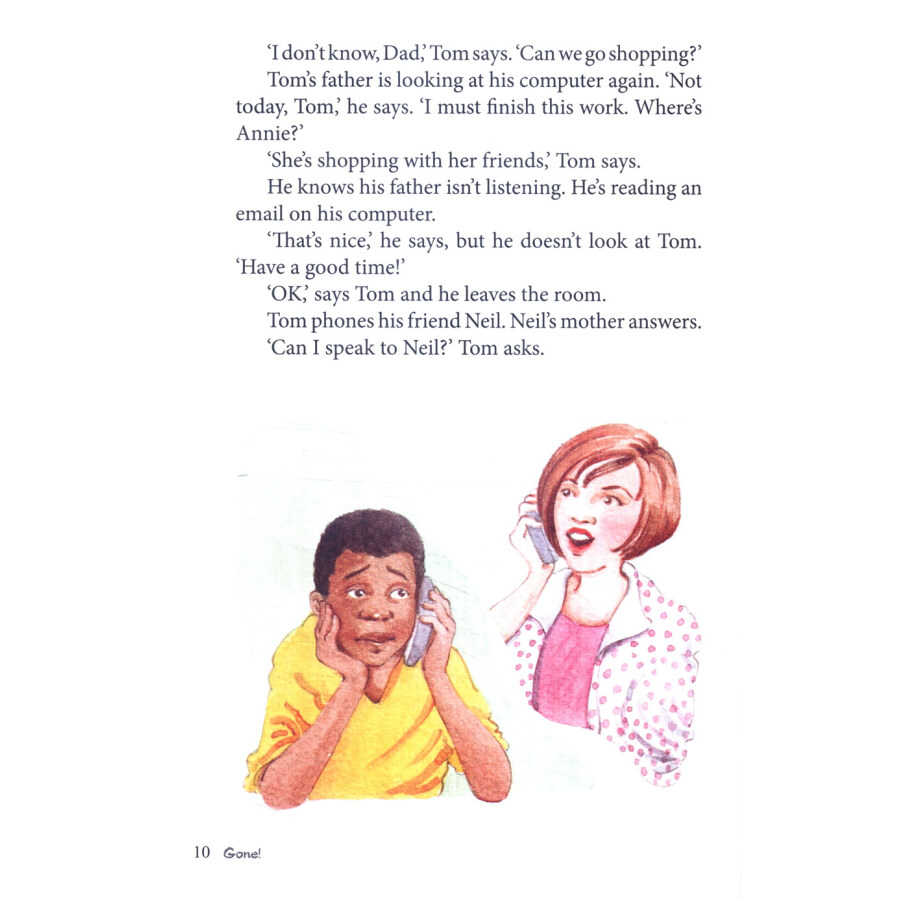 'I don't know, Dad,' Tom says. 'Can we go shopping?'

Tom's father is looking at his computer again. 'Not today, Tom,' he says. 'I must finish this work. Where's Annie?'

'She's shopping with her friends,' Tom says.

He knows his father isn't listening. He's reading an email on his computer.

'That's nice,' he says, but he doesn't look at Tom. 'Have a good time!'

'OK,' says Tom and he leaves the room.

Tom phones his friend Neil. Neil's mother answers.

'Can I speak to Neil?' Tom asks.

10 Gone!